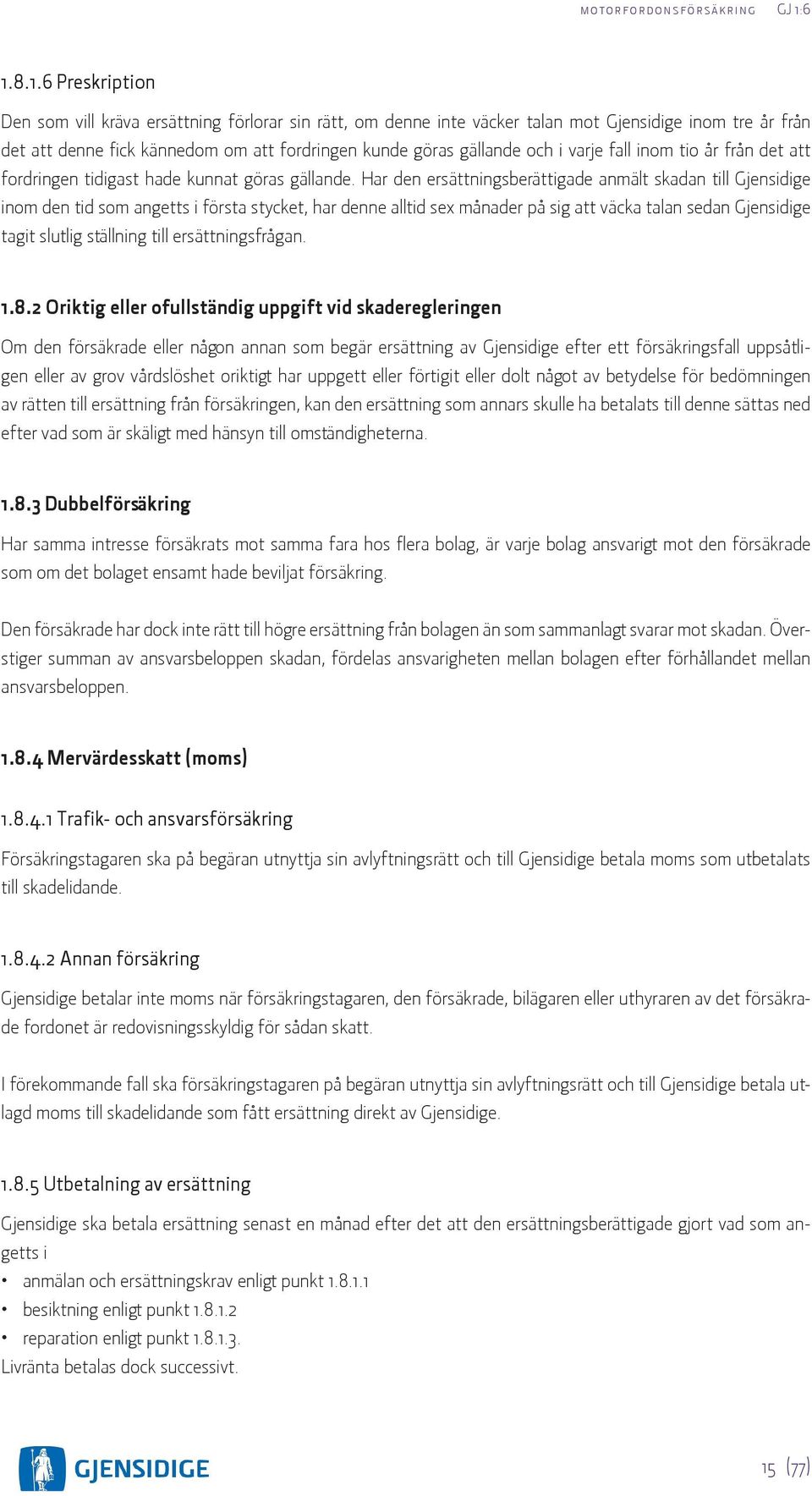 MOTORFORDONSFÖRSÄKRING GJ 1:6

1.8.1.6 Preskription

Den som vill kräva ersättning förlorar sin rätt, om denne inte väcker talan mot Gjensidige inom tre år från det att denne fick kännedom om att fordringen kunde göras gällande och i varje fall inom tio år från det att fordringen tidigast hade kunnat göras gällande. Har den ersättningsberättigade anmält skadan till Gjensidige inom den tid som angetts i första stycket, har denne alltid sex månader på sig att väcka talan sedan Gjensidige tagit slutlig ställning till ersättningsfrågan.

1.8.2 Oriktig eller ofullständig uppgift vid skaderegleringen

Om den försäkrade eller någon annan som begär ersättning av Gjensidige efter ett försäkringsfall uppsåtligen eller av grov vårdslöshet oriktigt har uppgett eller förtigit eller dolt något av betydelse för bedömningen av rätten till ersättning från försäkringen, kan den ersättning som annars skulle ha betalats till denne sättas ned efter vad som är skäligt med hänsyn till omständigheterna.

1.8.3 Dubbelförsäkring

Har samma intresse försäkrats mot samma fara hos flera bolag, är varje bolag ansvarigt mot den försäkrade som om det bolaget ensamt hade beviljat försäkring.

Den försäkrade har dock inte rätt till högre ersättning från bolagen än som sammanlagt svarar mot skadan. Överstiger summan av ansvarsbeloppen skadan, fördelas ansvarigheten mellan bolagen efter förhållandet mellan ansvarsbeloppen.

1.8.4 Mervärdesskatt (moms)

1.8.4.1 Trafik- och ansvarsförsäkring

Försäkringstagaren ska på begäran utnyttja sin avlyftningsrätt och till Gjensidige betala moms som utbetalats till skadelidande.

1.8.4.2 Annan försäkring

Gjensidige betalar inte moms när försäkringstagaren, den försäkrade, bilägaren eller uthyraren av det försäkrade fordonet är redovisningsskyldig för sådan skatt.

I förekommande fall ska försäkringstagaren på begäran utnyttja sin avlyftningsrätt och till Gjensidige betala utlagd moms till skadelidande som fått ersättning direkt av Gjensidige.

1.8.5 Utbetalning av ersättning

Gjensidige ska betala ersättning senast en månad efter det att den ersättningsberättigade gjort vad som angetts i
• anmälan och ersättningskrav enligt punkt 1.8.1.1
• besiktning enligt punkt 1.8.1.2
• reparation enligt punkt 1.8.1.3.
Livränta betalas dock successivt.

GJENSIDIGE

15 (77)